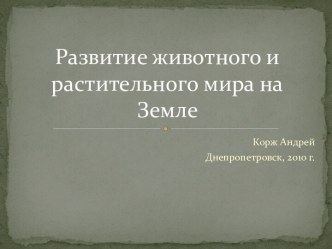 Развитие животного и растительного мира на Земле

Корж Андрей
Днепропетровск, 2010 г.